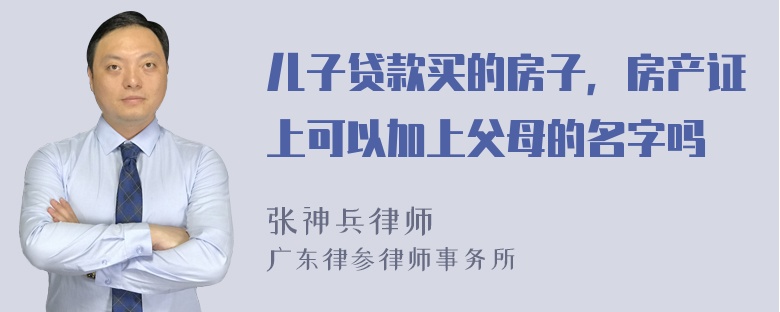 儿子贷款买的房子，房产证上可以加上父母的名字吗

张神兵律师
广东律参律师事务所